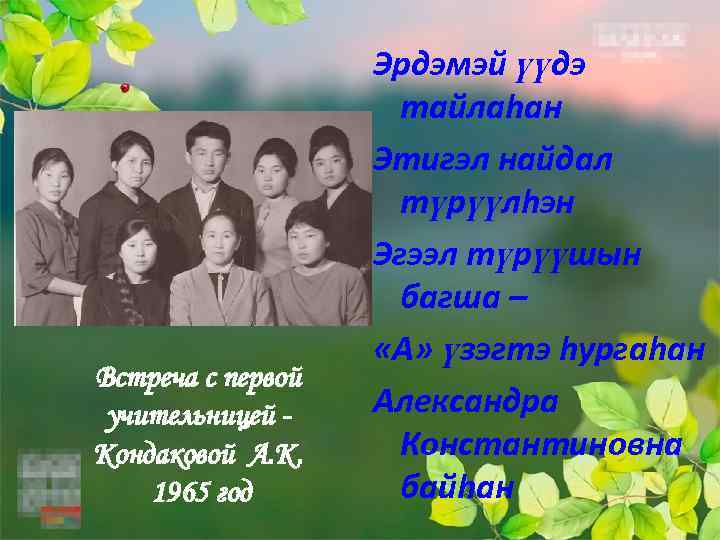 Эрдэмэй үүдэ тайлаһан
Этигэл найдал түрүүлһэн
Эгээл түрүүшын багша –
«А» үзэгтэ һургаһан
Александра Константиновна байһан

Встреча с первой учительницей - Кондаковой А.К. 1965 год